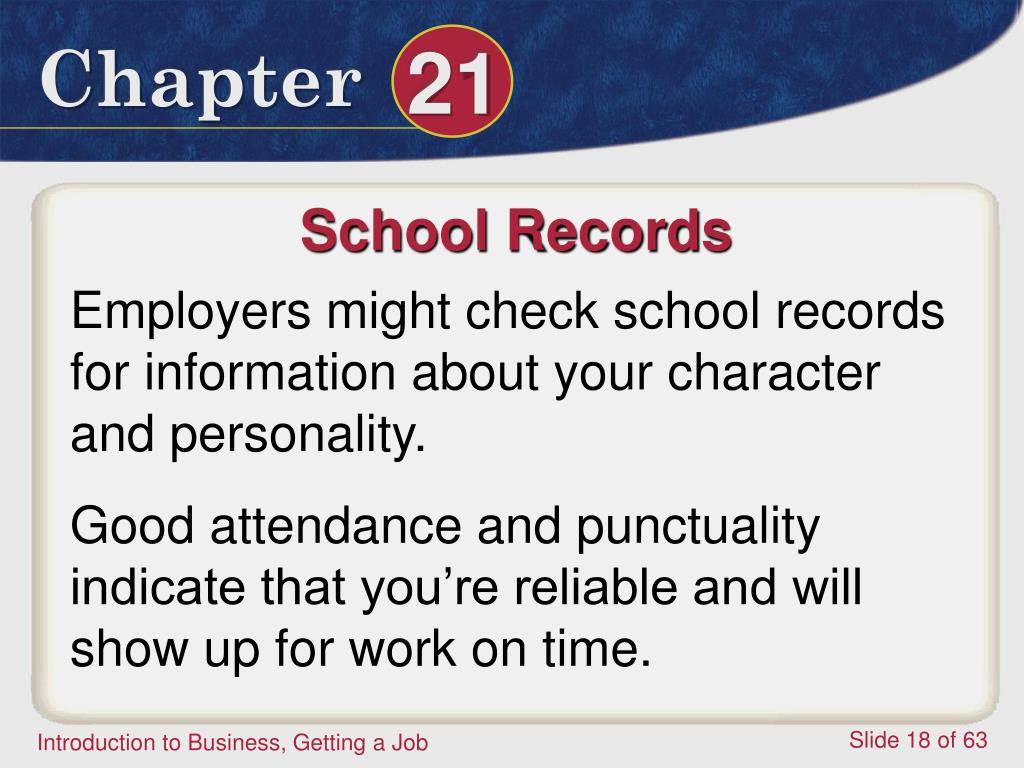 Chapter 21

School Records

Employers might check school records for information about your character and personality.

Good attendance and punctuality indicate that you’re reliable and will show up for work on time.

Introduction to Business, Getting a Job

Slide 18 of 63